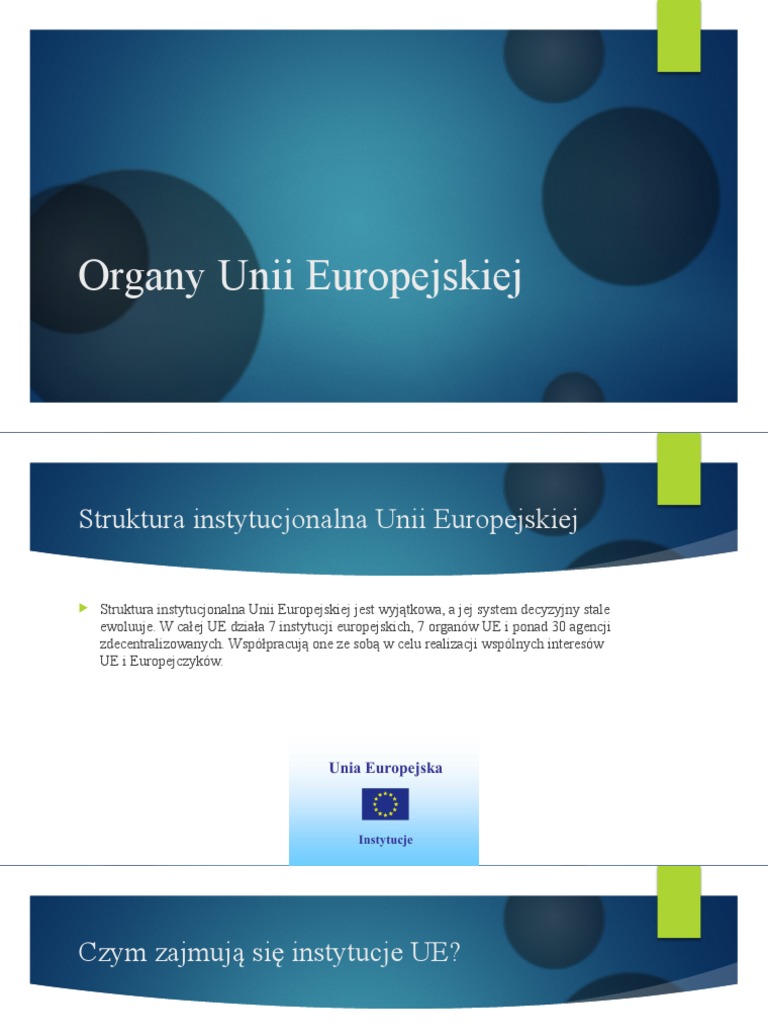 Organy Unii Europejskiej

Struktura instytucjonalna Unii Europejskiej

Struktura instytucjonalna Unii Europejskiej jest wyjątkowa, a jej system decyzyjny stale ewoluuje. W całej UE działa 7 instytucji europejskich, 7 organów UE i ponad 30 agencji zdecentralizowanych. Współpracują one ze sobą w celu realizacji wspólnych interesów UE i Europejczyków.

Unia Europejska

Instytucje

Czym zajmują się instytucje UE?